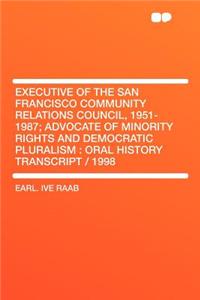 EXECUTIVE OF THE SAN FRANCISCO COMMUNITY RELATIONS COUNCIL, 1951-1987; ADVOCATE OF MINORITY RIGHTS AND DEMOCRATIC PLURALISM : ORAL HISTORY TRANSCRIPT / 1998

EARL. IVE RAAB